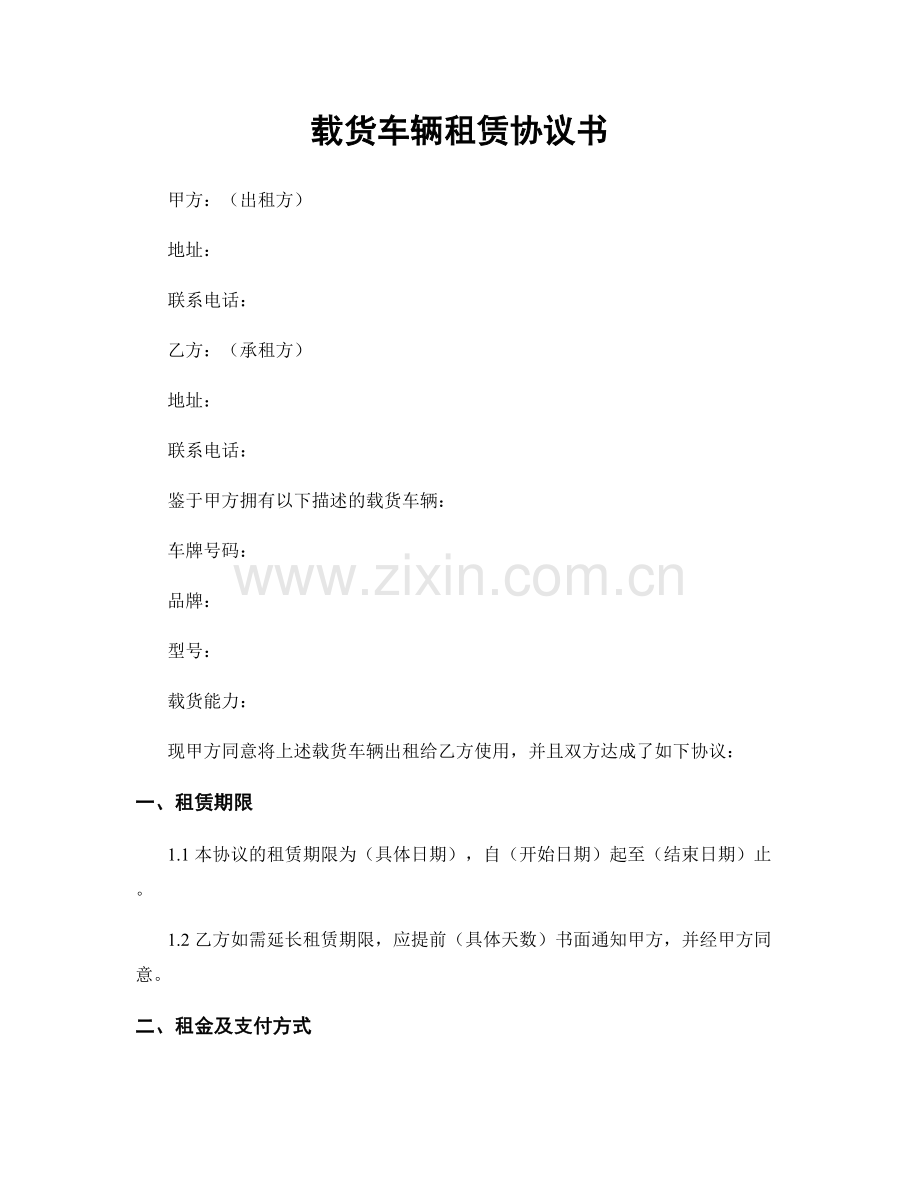 载货车辆租赁协议书

甲方：（出租方）

地址：

联系电话：

乙方：（承租方）

地址：

联系电话：

鉴于甲方拥有以下描述的载货车辆：

车牌号码：

品牌：

型号：

载货能力：

现甲方同意将上述载货车辆出租给乙方使用，并且双方达成了如下协议：

一、租赁期限

1.1本协议的租赁期限为（具体日期），自（开始日期）起至（结束日期）止。

1.2乙方如需延长租赁期限，应提前（具体天数）书面通知甲方，并经甲方同意。

二、租金及支付方式

www.zixin.com.cn